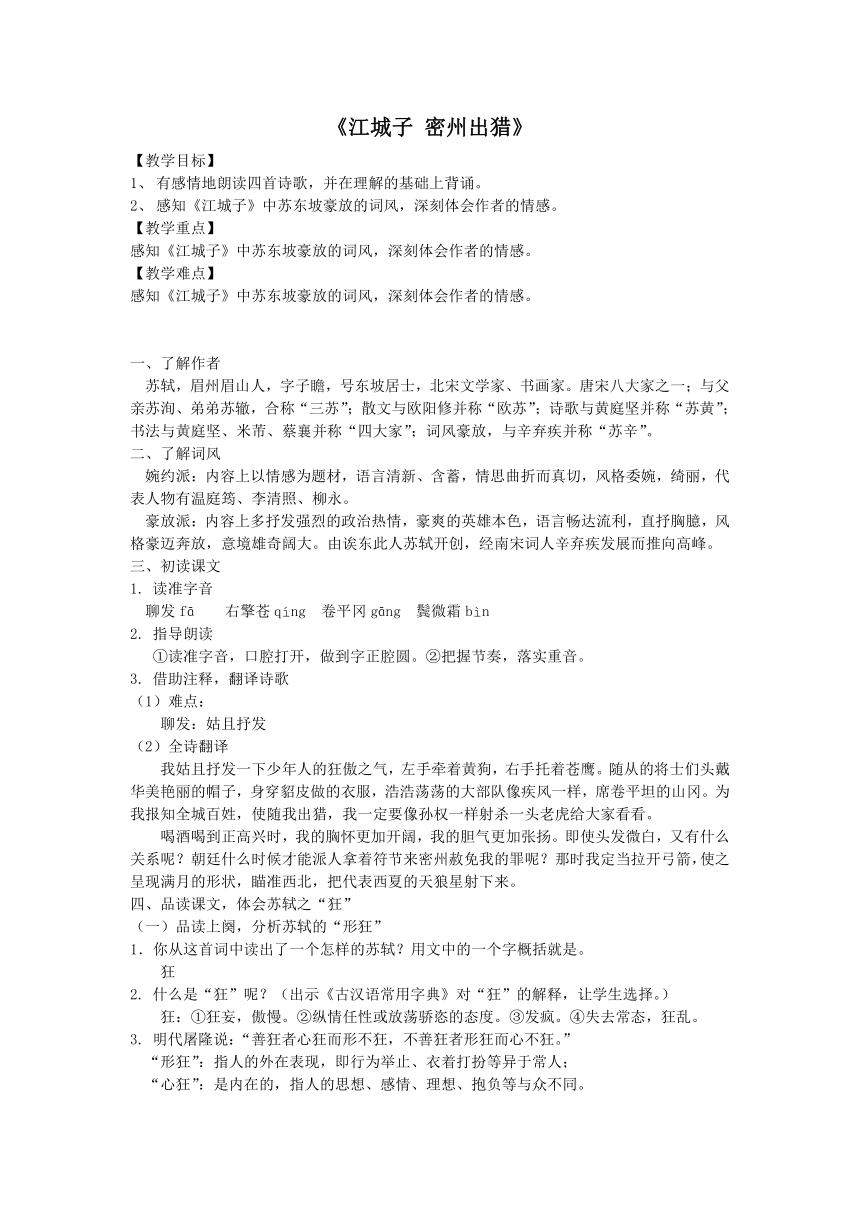 《江城子 密州出猎》

【教学目标】
1、 有感情地朗读四首诗歌，并在理解的基础上背诵。
2、 感知《江城子》中苏东坡豪放的词风，深刻体会作者的情感。
【教学重点】
感知《江城子》中苏东坡豪放的词风，深刻体会作者的情感。
【教学难点】
感知《江城子》中苏东坡豪放的词风，深刻体会作者的情感。

一、了解作者
苏轼，眉州眉山人，字子瞻，号东坡居士，北宋文学家、书画家。唐宋八大家之一；与父亲苏洵、弟弟苏辙，合称“三苏”；散文与欧阳修并称“欧苏”；诗歌与黄庭坚并称“苏黄”；书法与黄庭坚、米芾、蔡襄并称“四大家”；词风豪放，与辛弃疾并称“苏辛”。
二、了解词风
婉约派：内容上以情感为题材，语言清新、含蓄，情思曲折而真切，风格委婉，绮丽，代表人物有温庭筠、李清照、柳永。
豪放派：内容上多抒发强烈的政治热情，豪爽的英雄本色，语言畅达流利，直抒胸臆，风格豪迈奔放，意境雄奇阔大。由诶东此人苏轼开创，经南宋词人辛弃疾发展而推向高峰。
三、初读课文
1. 读准字音
聊发 fā　　右擎苍 qíng　卷平冈 gāng　鬓微霜 bìn
2. 指导朗读
①读准字音，口腔打开，做到字正腔圆。②把握节奏，落实重音。
3. 借助注释，翻译诗歌
（1）难点：
聊发：姑且抒发
（2）全诗翻译
我姑且抒发一下少年人的狂傲之气，左手牵着黄狗，右手托着苍鹰。随从的将士们头戴华美艳丽的帽子，身穿貂皮做的衣服，浩浩荡荡的大部队像疾风一样，席卷平坦的山冈。为我报知全城百姓，使随我出猎，我一定要像孙权一样射杀一头老虎给大家看看。
喝酒喝到正高兴时，我的胸怀更加开阔，我的胆气更加张扬。即使头发微白，又有什么关系呢？朝廷什么时候才能派人拿着符节来密州赦免我的罪呢？那时我定当拉开弓箭，使之呈现满月的形状，瞄准西北，把代表西夏的天狼星射下来。
四、品读课文，体会苏轼之“狂”
（一）品读上阕，分析苏轼的“形狂”
1. 你从这首词中读出了一个怎样的苏轼？用文中的一个字概括就是。
狂
2. 什么是“狂”呢？（出示《古汉语常用字典》对“狂”的解释，让学生选择。）
狂：①狂妄，傲慢。②纵情任性或放荡骄恣的态度。③发疯。④失去常态，狂乱。
3. 明代屠隆说：“善狂者心狂而形不狂，不善狂者形狂而心不狂。”
“形狂”：指人的外在表现，即行为举止、衣着打扮等异于常人；
“心狂”：是内在的，指人的思想、感情、理想、抱负等与众不同。